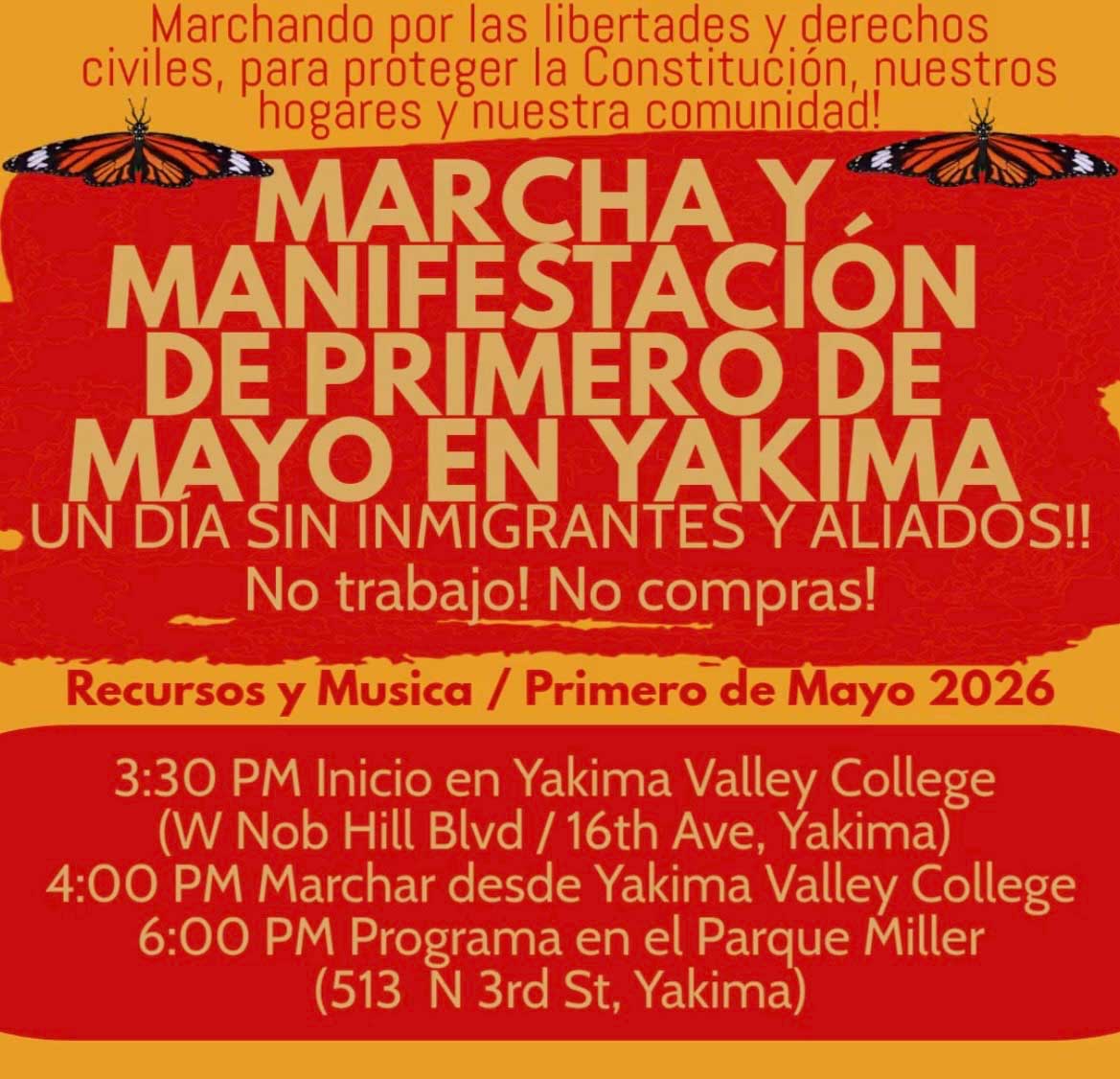 Marchando por las libertades y derechos civiles, para proteger la Constitución, nuestros hogares y nuestra comunidad!

MARCHA Y MANIFESTACIÓN DE PRIMERO DE MAYO EN YAKIMA

UN DÍA SIN INMIGRANTES Y ALIADOS!!

No trabajo! No compras!

Recursos y Musica / Primero de Mayo 2026

3:30 PM Inicio en Yakima Valley College
(W Nob Hill Blvd / 16th Ave, Yakima)
4:00 PM Marchar desde Yakima Valley College
6:00 PM Programa en el Parque Miller
(513 N 3rd St, Yakima)